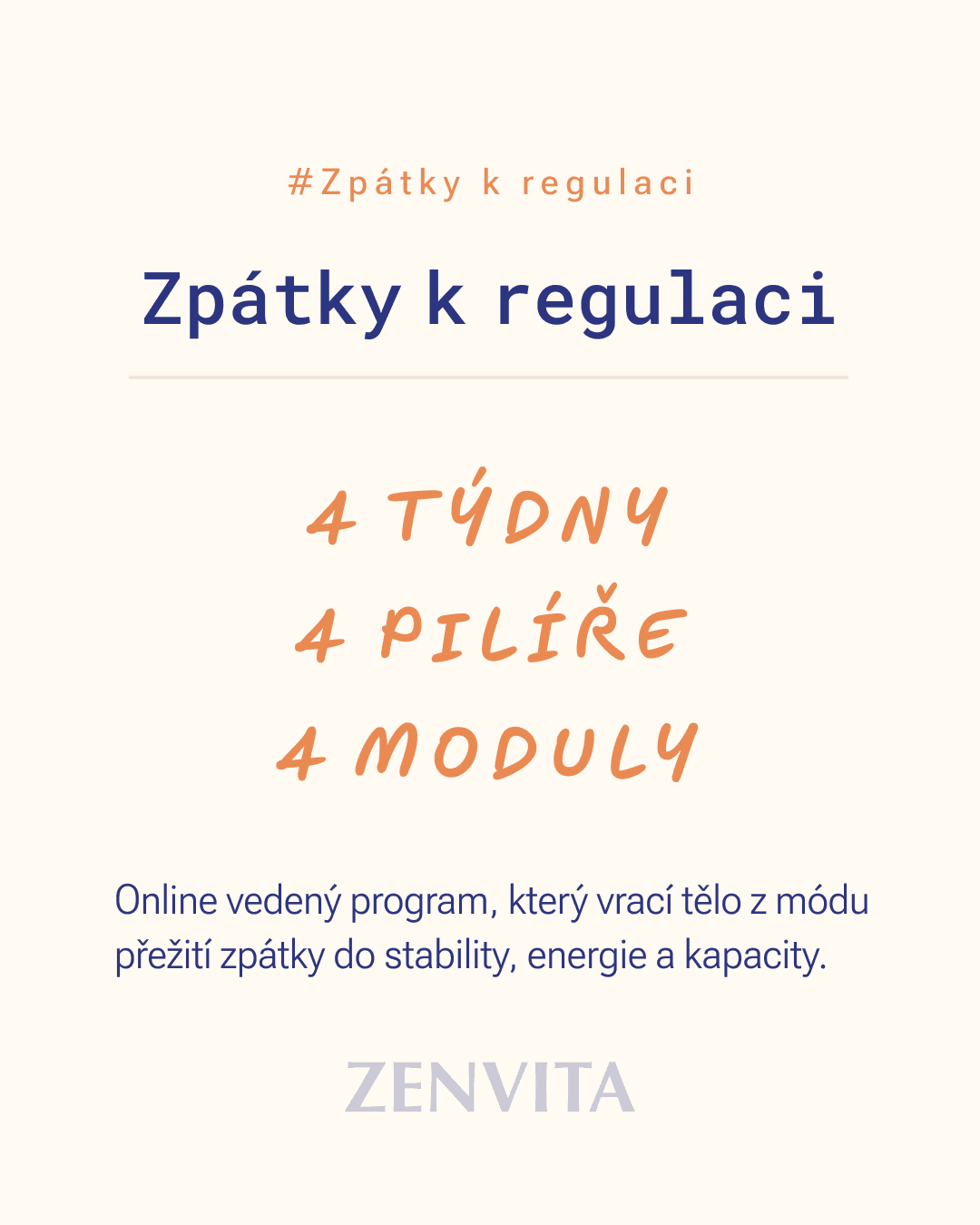 #Zpátky k regulaci

Zpátky k regulaci

4 TÝDNY
4 PILÍŘE
4 MODULY

Online vedený program, který vrací tělo z módu přežití zpátky do stability, energie a kapacity.

ZENVITA